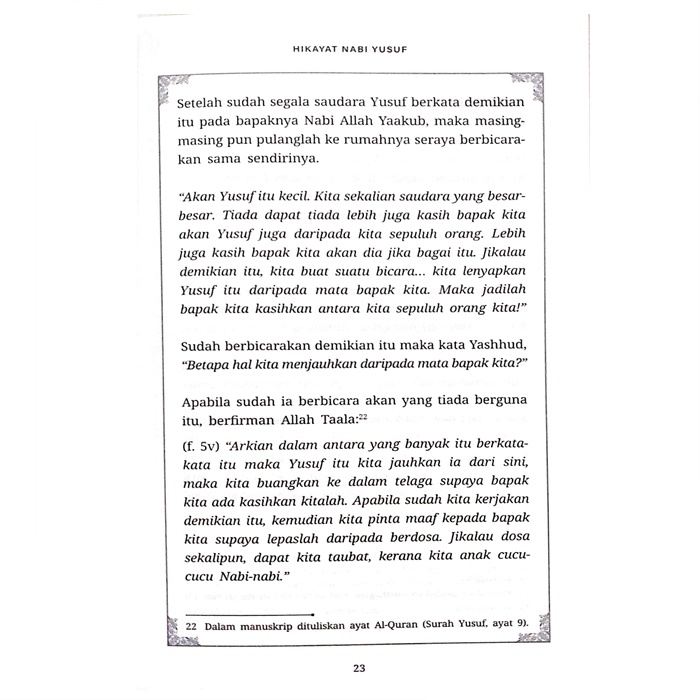 HIKAYAT NABI YUSUF

Setelah sudah segala saudara Yusuf berkata demikian itu pada bapaknya Nabi Allah Yaakub, maka masing-masing pun pulanglah ke rumahnya seraya berbicarakan sama sendirinya.

"Akan Yusuf itu kecil. Kita sekalian saudara yang besar-besar. Tiada dapat tiada lebih juga kasih bapak kita akan Yusuf juga daripada kita sepuluh orang. Lebih juga kasih bapak kita akan dia jika bagai itu. Jikalau demikian itu, kita buat suatu bicara... kita lenyapkan Yusuf itu daripada mata bapak kita. Maka jadilah bapak kita kasihkan antara kita sepuluh orang kita!"

Sudah berbicarakan demikian itu maka kata Yashhud, "Betapa hal kita menjauhkan daripada mata bapak kita?"

Apabila sudah ia berbicara akan yang tiada berguna itu, berfirman Allah Taala:$^{22}$

(f. 5v) "Arkian dalam antara yang banyak itu berkata-kata itu maka Yusuf itu kita jauhkan ia dari sini, maka kita buangkan ke dalam telaga supaya bapak kita ada kasihkan kitalah. Apabila sudah kita kerjakan demikian itu, kemudian kita pinta maaf kepada bapak kita supaya lepaslah daripada berdosa. Jikalau dosa sekalipun, dapat kita taubat, kerana kita anak cucu-cucu Nabi-nabi."

22 Dalam manuskrip dituliskan ayat Al-Quran (Surah Yusuf, ayat 9).

23